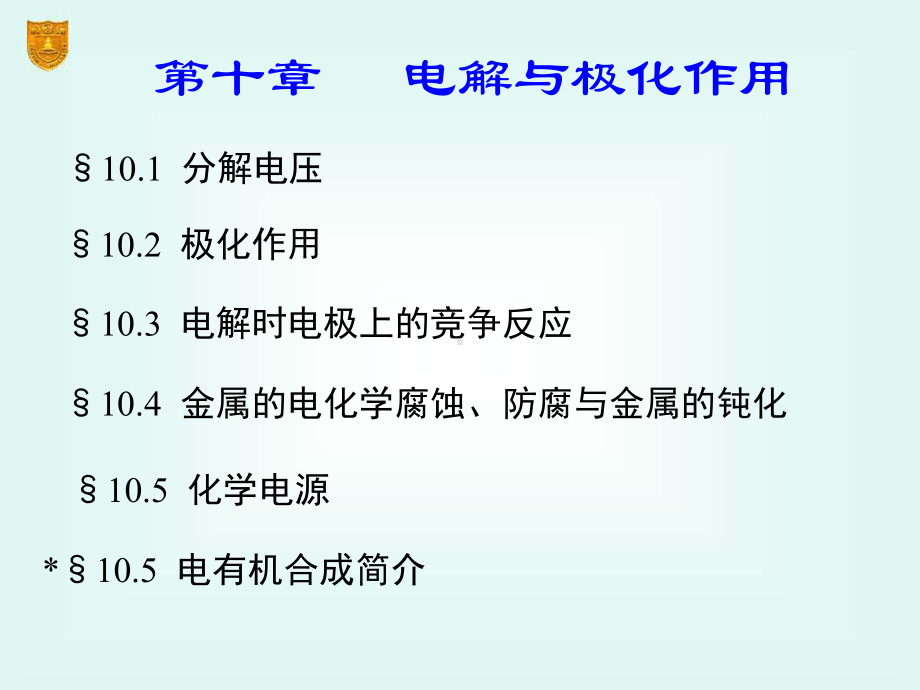 第十章　电解与极化作用

§10.1 分解电压

§10.2 极化作用

§10.3 电解时电极上的竞争反应

§10.4 金属的电化学腐蚀、防腐与金属的钝化

§10.5 化学电源

*§10.5 电有机合成简介